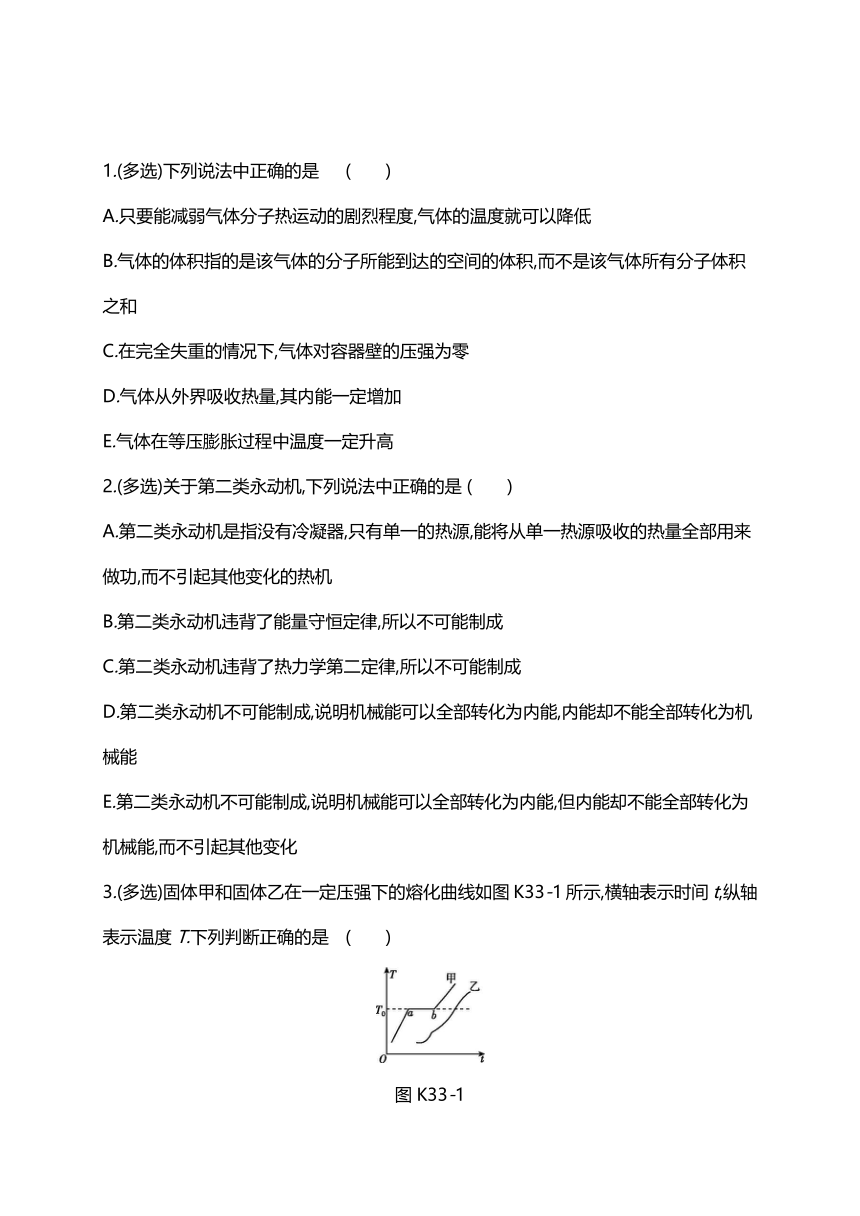 1.(多选)下列说法中正确的是　(　　)

A.只要能减弱气体分子热运动的剧烈程度,气体的温度就可以降低

B.气体的体积指的是该气体的分子所能到达的空间的体积,而不是该气体所有分子体积之和

C.在完全失重的情况下,气体对容器壁的压强为零

D.气体从外界吸收热量,其内能一定增加

E.气体在等压膨胀过程中温度一定升高

2.(多选)关于第二类永动机,下列说法中正确的是 (　　)

A.第二类永动机是指没有冷凝器,只有单一的热源,能将从单一热源吸收的热量全部用来做功,而不引起其他变化的热机

B.第二类永动机违背了能量守恒定律,所以不可能制成

C.第二类永动机违背了热力学第二定律,所以不可能制成

D.第二类永动机不可能制成,说明机械能可以全部转化为内能,内能却不能全部转化为机械能

E.第二类永动机不可能制成,说明机械能可以全部转化为内能,但内能却不能全部转化为机械能,而不引起其他变化

3.(多选)固体甲和固体乙在一定压强下的熔化曲线如图 K33-1 所示,横轴表示时间 $t$,纵轴表示温度 $T$.下列判断正确的是　(　　)

$T$ 甲 乙 $T_0$ $a$ $b$ $O$ $t$

图 K33-1